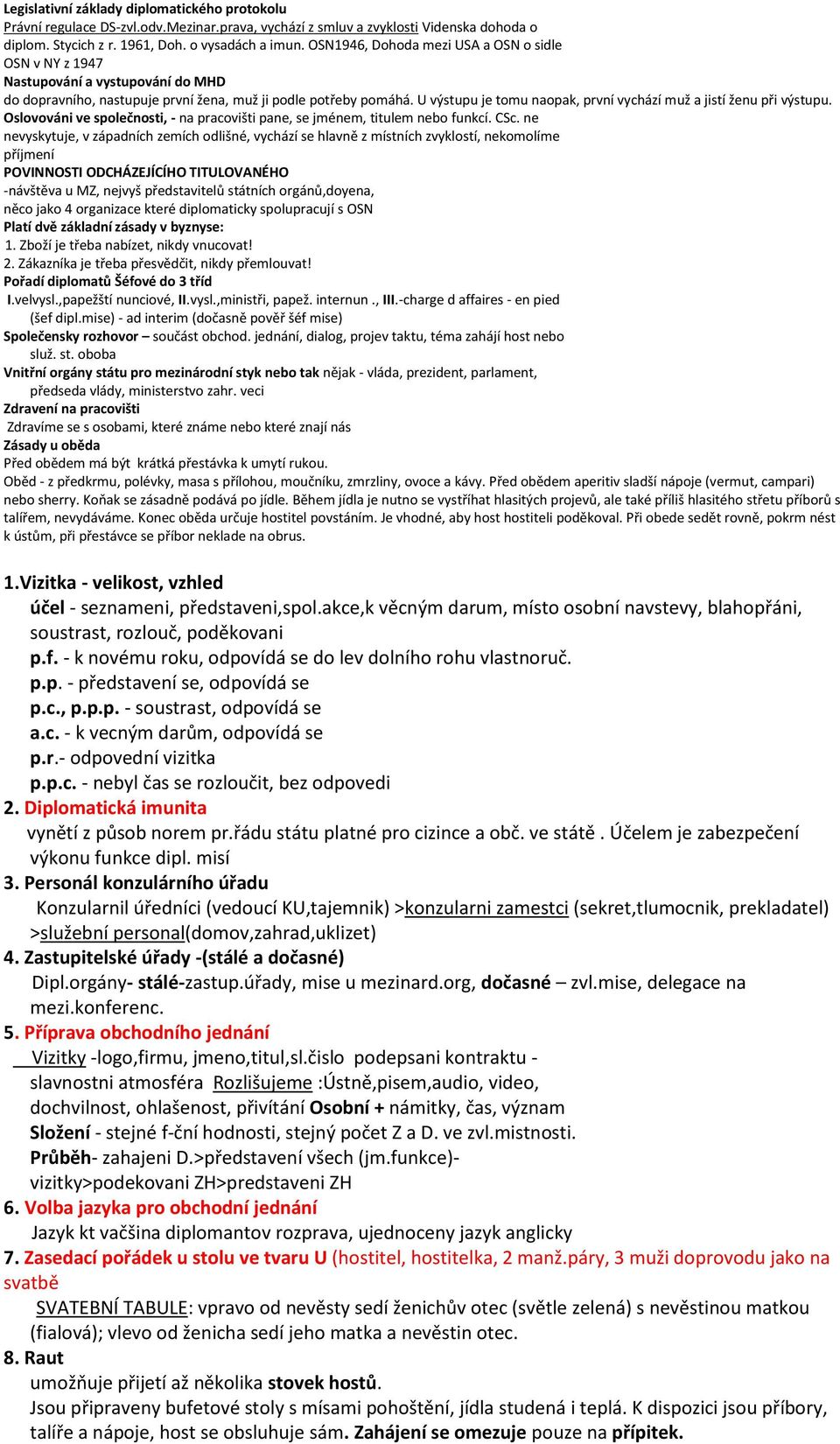 Legislativní základy diplomatického protokolu
Právní regulace DS-zvl.odv.Mezinar.prava, vychází z smluv a zvyklosti Videnska dohoda o diplom. Stycich z r. 1961, Doh. o vysadách a imun. OSN1946, Dohoda mezi USA a OSN o sidle OSN v NY z 1947
Nastupování a vystupování do MHD
do dopravního, nastupuje první žena, muž ji podle potřeby pomáhá. U výstupu je tomu naopak, první vychází muž a jistí ženu při výstupu.
Oslovováni ve společnosti, - na pracovišti pane, se jménem, titulem nebo funkcí. CSc. ne nevyskytuje, v západních zemích odlišné, vychází se hlavně z místních zvyklostí, nekomolíme příjmení
POVINNOSTI ODCHÁZEJÍCÍHO TITULOVANÉHO
-návštěva u MZ, nejvyš představitelů státních orgánů,doyena, něco jako 4 organizace které diplomaticky spolupracují s OSN
Platí dvě základní zásady v byznyse:
1. Zboží je třeba nabízet, nikdy vnucovat!
2. Zákazníka je třeba přesvědčit, nikdy přemlouvat!
Pořadí diplomatů Šéfové do 3 tříd
I.velvysl.,papežští nunciové, II.vysl.,ministři, papež. internun ., III.-charge d affaires - en pied (šef dipl.mise) - ad interim (dočasně pověř šéf mise)
Společensky rozhovor – součást obchod. jednání, dialog, projev taktu, téma zahájí host nebo služ. st. oboba
Vnitřní orgány státu pro mezinárodní styk nebo tak nějak - vláda, prezident, parlament, předseda vlády, ministerstvo zahr. veci
Zdravení na pracovišti
Zdravíme se s osobami, které známe nebo které znají nás
Zásady u oběda
Před obědem má být krátká přestávka k umytí rukou.
Oběd - z předkrmu, polévky, masa s přílohou, moučníku, zmrzliny, ovoce a kávy. Před obědem aperitiv sladší nápoje (vermut, campari) nebo sherry. Koňak se zásadně podává po jídle. Během jídla je nutno se vystříhat hlasitých projevů, ale také příliš hlasitého střetu příborů s talířem, nevydáváme. Konec oběda určuje hostitel povstáním. Je vhodné, aby host hostiteli poděkoval. Při obede sedět rovně, pokrm nést k ústům, při přestávce se příbor neklade na obrus.

1.Vizitka - velikost, vzhled
účel - seznameni, představeni,spol.akce,k věcným darum, místo osobní navstevy, blahopřáni, soustrast, rozlouč, poděkovani
p.f. - k novému roku, odpovídá se do lev dolního rohu vlastnoruč.
p.p. - představení se, odpovídá se
p.c., p.p.p. - soustrast, odpovídá se
a.c. - k vecným darům, odpovídá se
p.r.- odpovední vizitka
p.p.c. - nebyl čas se rozloučit, bez odpovedi
2. Diplomatická imunita
vynětí z působ norem pr.řádu státu platné pro cizince a obč. ve státě . Účelem je zabezpečení výkonu funkce dipl. misí
3. Personál konzulárního úřadu
Konzularnil úředníci (vedoucí KU,tajemnik) >konzularni zamestci (sekret,tlumocnik, prekladatel) >služební personal(domov,zahrad,uklizet)
4. Zastupitelské úřady -(stálé a dočasné)
Dipl.orgány- stálé-zastup.úřady, mise u mezinard.org, dočasné – zvl.mise, delegace na mezi.konferenc.
5. Příprava obchodního jednání
Vizitky -logo,firmu, jmeno,titul,sl.čislo podepsani kontraktu - slavnostni atmosféra Rozlišujeme :Ústně,pisem,audio, video, dochvilnost, ohlašenost, přivítání Osobní + námitky, čas, význam
Složení - stejné f-ční hodnosti, stejný počet Z a D. ve zvl.mistnosti.
Průběh- zahajeni D.>představení všech (jm.funkce)- vizitky>podekovani ZH>predstaveni ZH
6. Volba jazyka pro obchodní jednání
Jazyk kt vačšina diplomantov rozprava, ujednoceny jazyk anglicky
7. Zasedací pořádek u stolu ve tvaru U (hostitel, hostitelka, 2 manž.páry, 3 muži doprovodu jako na svatbě
SVATEBNÍ TABULE: vpravo od nevěsty sedí ženichův otec (světle zelená) s nevěstinou matkou (fialová); vlevo od ženicha sedí jeho matka a nevěstin otec.
8. Raut
umožňuje přijetí až několika stovek hostů.
Jsou připraveny bufetové stoly s mísami pohoštění, jídla studená i teplá. K dispozici jsou příbory, talíře a nápoje, host se obsluhuje sám. Zahájení se omezuje pouze na přípitek.